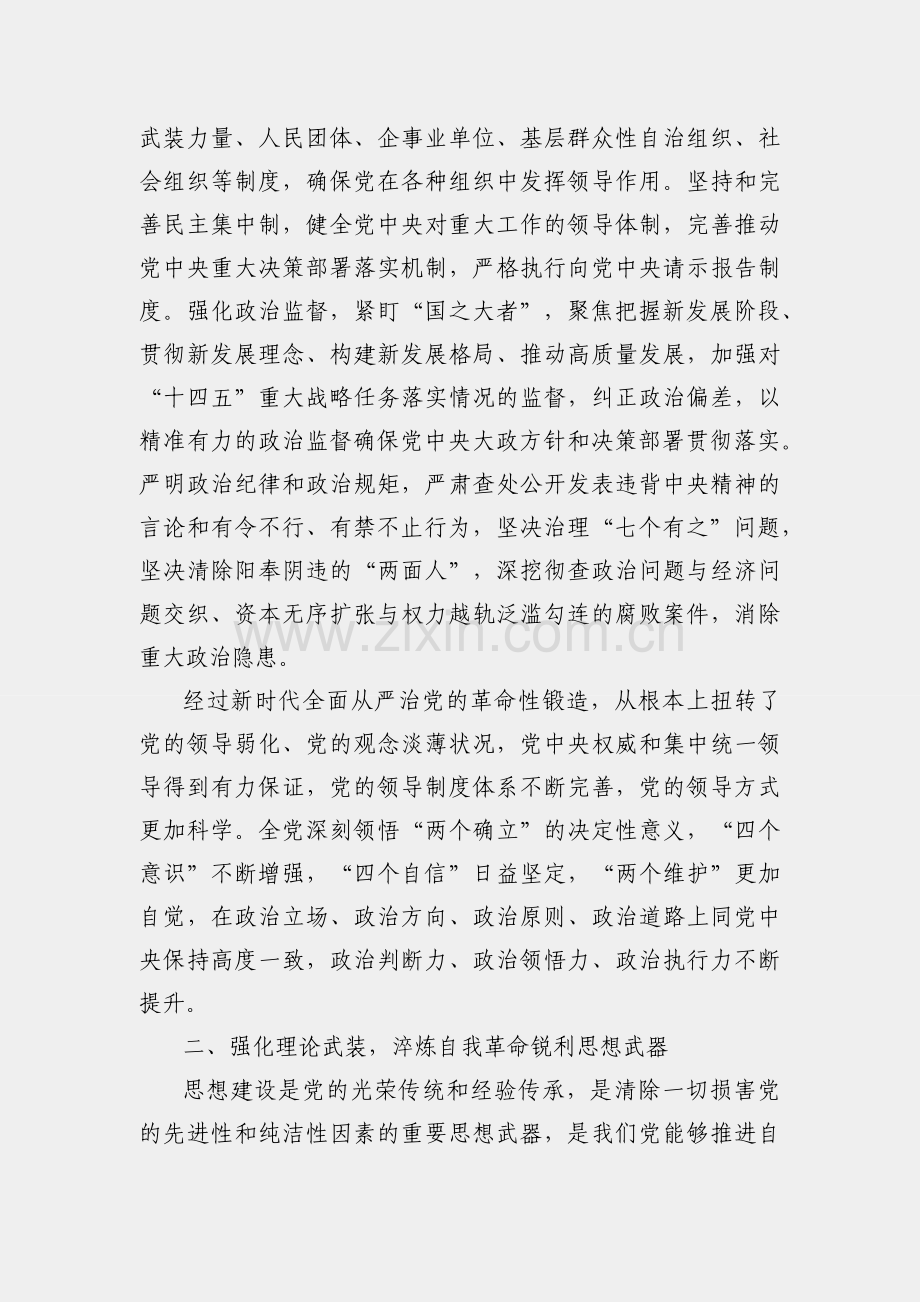 武装力量、人民团体、企事业单位、基层群众性自治组织、社会组织等制度，确保党在各种组织中发挥领导作用。坚持和完善民主集中制，健全党中央对重大工作的领导体制，完善推动党中央重大决策部署落实机制，严格执行向党中央请示报告制度。强化政治监督，紧盯“国之大者”，聚焦把握新发展阶段、贯彻新发展理念、构建新发展格局、推动高质量发展，加强对“十四五”重大战略任务落实情况的监督，纠正政治偏差，以精准有力的政治监督确保党中央大政方针和决策部署贯彻落实。严明政治纪律和政治规矩，严肃查处公开发表违背中央精神的言论和有令不行、有禁不止行为，坚决治理“七个有之”问题，坚决清除阳奉阴违的“两面人”，深挖彻查政治问题与经济问题交织、资本无序扩张与权力越轨泛滥勾连的腐败案件，消除重大政治隐患。

经过新时代全面从严治党的革命性锻造，从根本上扭转了党的领导弱化、党的观念淡薄状况，党中央权威和集中统一领导得到有力保证，党的领导制度体系不断完善，党的领导方式更加科学。全党深刻领悟“两个确立”的决定性意义，“四个意识”不断增强，“四个自信”日益坚定，“两个维护”更加自觉，在政治立场、政治方向、政治原则、政治道路上同党中央保持高度一致，政治判断力、政治领悟力、政治执行力不断提升。

二、强化理论武装，淬炼自我革命锐利思想武器

思想建设是党的光荣传统和经验传承，是清除一切损害党的先进性和纯洁性因素的重要思想武器，是我们党能够推进自

www.zixin.com.cn